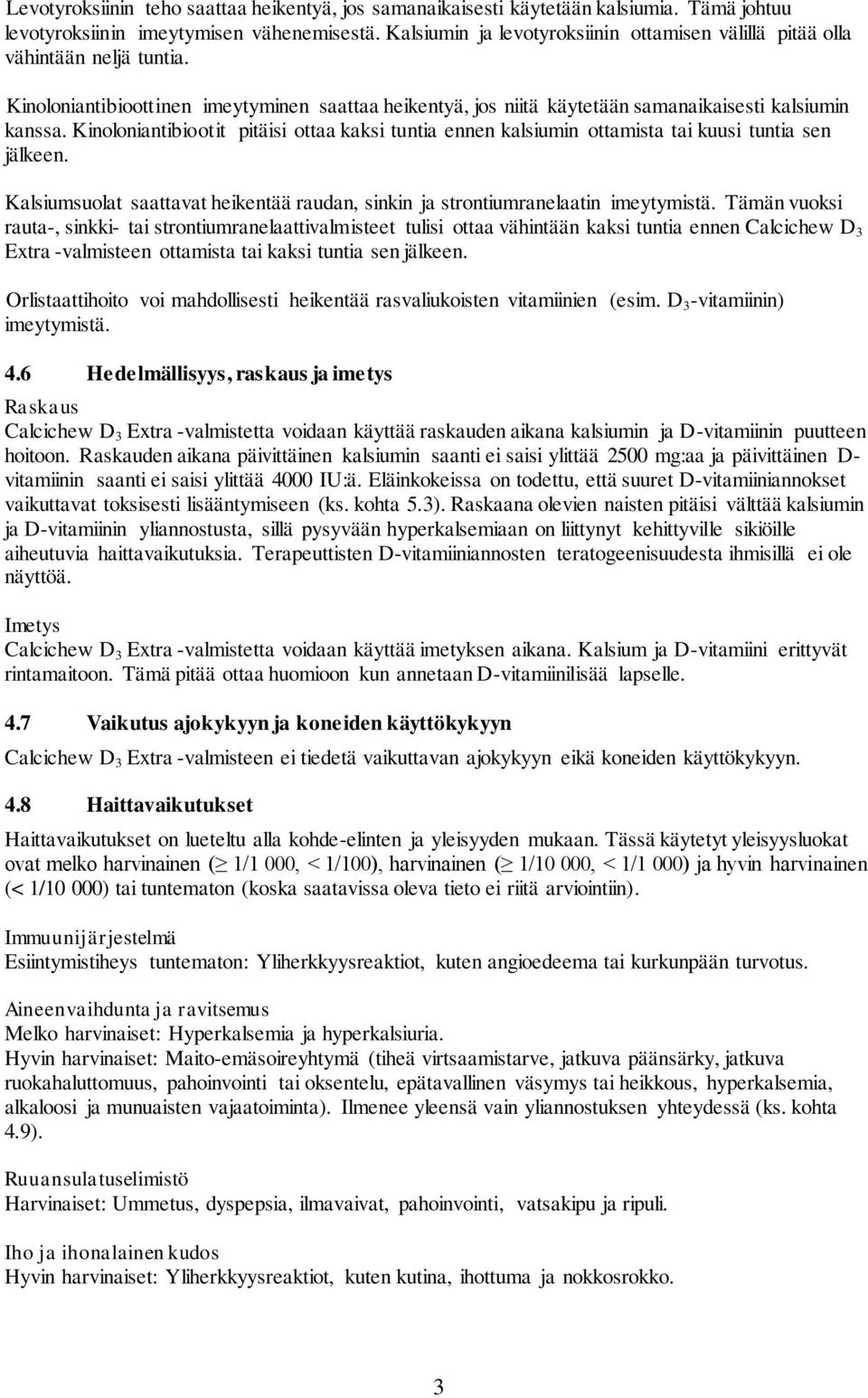 Levotyroksiinin teho saattaa heikentyä, jos samanaikaisesti käytetään kalsiumia. Tämä johtuu levotyroksiinin imeytymisen vähenemisestä. Kalsiumin ja levotyroksiinin ottamisen välillä pitää olla vähintään neljä tuntia.

Kinoloniantibioottinen imeytyminen saattaa heikentyä, jos niitä käytetään samanaikaisesti kalsiumin kanssa. Kinoloniantibiootit pitäisi ottaa kaksi tuntia ennen kalsiumin ottamista tai kuusi tuntia sen jälkeen.

Kalsiumsuolat saattavat heikentää raudan, sinkin ja strontiumranelaatin imeytymistä. Tämän vuoksi rauta-, sinkki- tai strontiumranelaattivalmisteet tulisi ottaa vähintään kaksi tuntia ennen Calcichew $D_3$ Extra -valmisteen ottamista tai kaksi tuntia sen jälkeen.

Orlistaattihoito voi mahdollisesti heikentää rasvaliukoisten vitamiinien (esim. $D_3$-vitamiinin) imeytymistä.

4.6 Hedelmällisyys, raskaus ja imetys

Raskaus
Calcichew $D_3$ Extra -valmistetta voidaan käyttää raskauden aikana kalsiumin ja D-vitamiinin puutteen hoitoon. Raskauden aikana päivittäinen kalsiumin saanti ei saisi ylittää 2500 mg:aa ja päivittäinen D-vitamiinin saanti ei saisi ylittää 4000 IU:ä. Eläinkokeissa on todettu, että suuret D-vitamiiniannokset vaikuttavat toksisesti lisääntymiseen (ks. kohta 5.3). Raskaana olevien naisten pitäisi välttää kalsiumin ja D-vitamiinin yliannostusta, sillä pysyvään hyperkalsemiaan on liittynyt kehittyville sikiöille aiheutuvia haittavaikutuksia. Terapeuttisten D-vitamiiniannosten teratogeenisuudesta ihmisillä ei ole näyttöä.

Imetys
Calcichew $D_3$ Extra -valmistetta voidaan käyttää imetyksen aikana. Kalsium ja D-vitamiini erittyvät rintamaitoon. Tämä pitää ottaa huomioon kun annetaan D-vitamiinilisää lapselle.

4.7 Vaikutus ajokykyyn ja koneiden käyttökykyyn

Calcichew $D_3$ Extra -valmisteen ei tiedetä vaikuttavan ajokykyyn eikä koneiden käyttökykyyn.

4.8 Haittavaikutukset

Haittavaikutukset on lueteltu alla kohde-elinten ja yleisyyden mukaan. Tässä käytetyt yleisyysluokat ovat melko harvinainen ($\geq$ 1/1 000, < 1/100), harvinainen ($\geq$ 1/10 000, < 1/1 000) ja hyvin harvinainen (< 1/10 000) tai tuntematon (koska saatavissa oleva tieto ei riitä arviointiin).

Immuunijärjestelmä
Esiintymistiheys tuntematon: Yliherkkyysreaktiot, kuten angioedeema tai kurkunpään turvotus.

Aineenvaihdunta ja ravitsemus
Melko harvinaiset: Hyperkalsemia ja hyperkalsiuria.
Hyvin harvinaiset: Maito-emäsoireyhtymä (tiheä virtsaamistarve, jatkuva päänsärky, jatkuva ruokahaluttomuus, pahoinvointi tai oksentelu, epätavallinen väsymys tai heikkous, hyperkalsemia, alkaloosi ja munuaisten vajaatoiminta). Ilmenee yleensä vain yliannostuksen yhteydessä (ks. kohta 4.9).

Ruuansulatuselimistö
Harvinaiset: Ummetus, dyspepsia, ilmavaivat, pahoinvointi, vatsakipu ja ripuli.

Iho ja ihonalainen kudos
Hyvin harvinaiset: Yliherkkyysreaktiot, kuten kutina, ihottuma ja nokkosrokko.

3